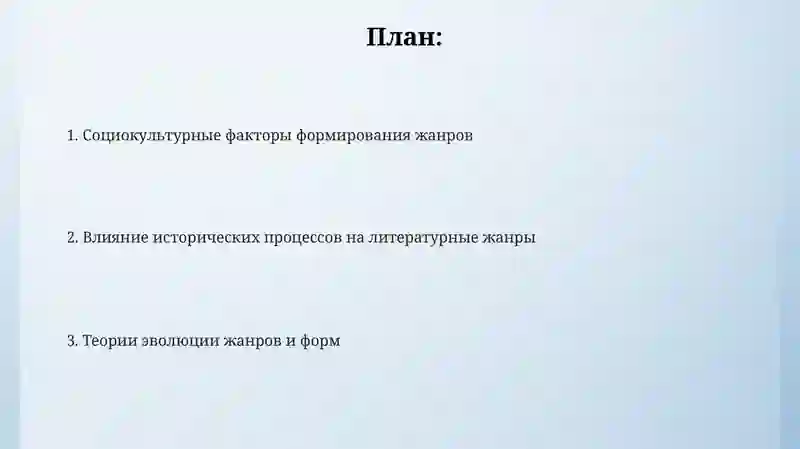 План:

1. Социокультурные факторы формирования жанров

2. Влияние исторических процессов на литературные жанры

3. Теории эволюции жанров и форм